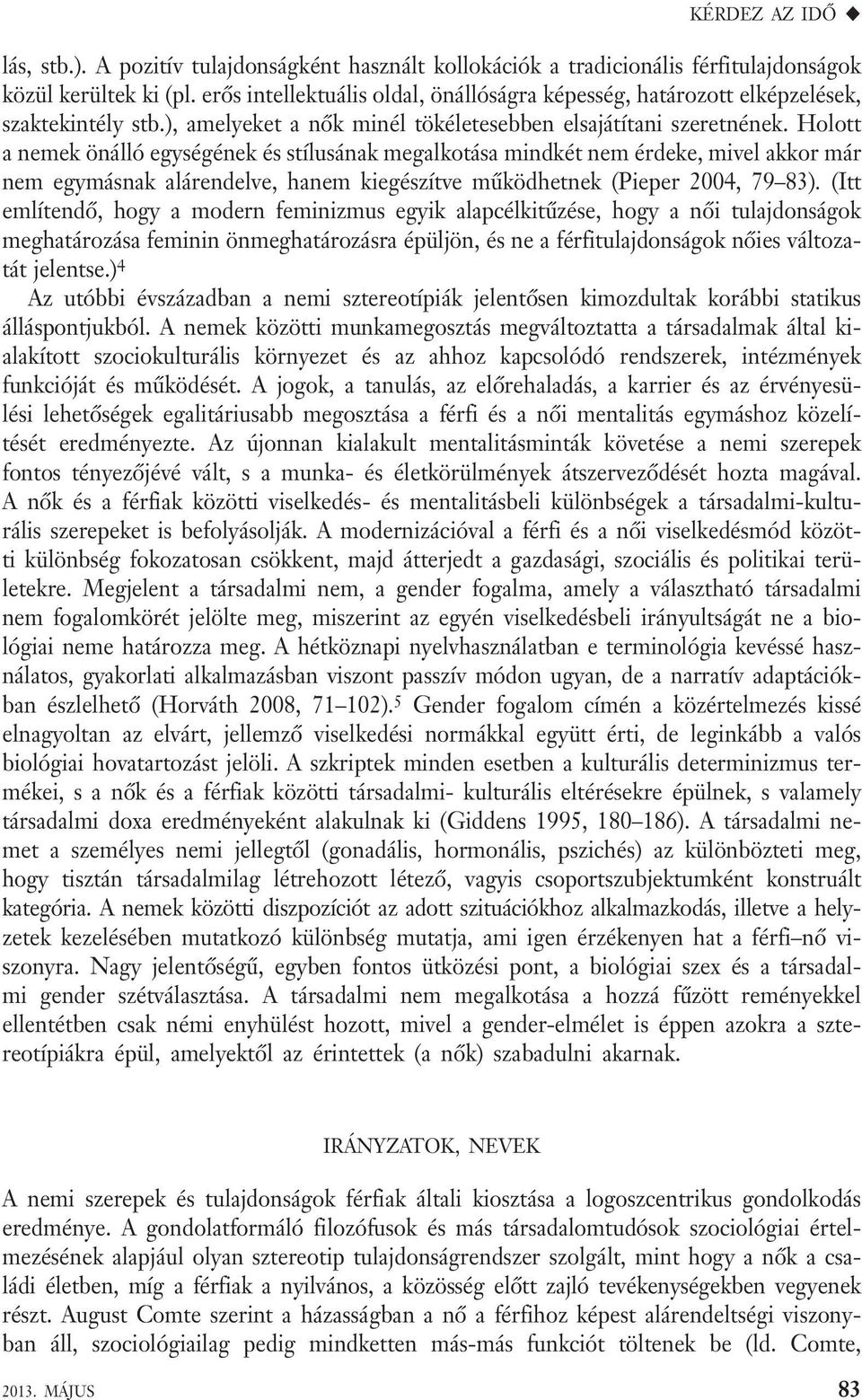 KÉRDEZ AZ IDŐ ◆

lás, stb.). A pozitív tulajdonságként használt kollokációk a tradicionális férfitulajdonságok közül kerültek ki (pl. erős intellektuális oldal, önállóságra képesség, határozott elképzelések, szaktekintély stb.), amelyeket a nők minél tökéletesebben elsajátítani szeretnének. Holott a nemek önálló egységének és stílusának megalkotása mindkét nem érdeke, mivel akkor már nem egymásnak alárendelve, hanem kiegészítve működhetnek (Pieper 2004, 79–83). (Itt említendő, hogy a modern feminizmus egyik alapcélkitűzése, hogy a női tulajdonságok meghatározása feminin önmeghatározásra épüljön, és ne a férfitulajdonságok nőies változatát jelentse.)$^4$

Az utóbbi évszázadban a nemi sztereotípiák jelentősen kimozdultak korábbi statikus álláspontjukból. A nemek közötti munkamegosztás megváltoztatta a társadalmak által kialakított szociokulturális környezet és az ahhoz kapcsolódó rendszerek, intézmények funkcióját és működését. A jogok, a tanulás, az előrehaladás, a karrier és az érvényesülési lehetőségek egalitáriusabb megosztása a férfi és a női mentalitás egymáshoz közelítését eredményezte. Az újonnan kialakult mentalitásminták követése a nemi szerepek fontos tényezőjévé vált, s a munka- és életkörülmények átszerveződését hozta magával. A nők és a férfiak közötti viselkedés- és mentalitásbeli különbségek a társadalmi-kulturális szerepeket is befolyásolják. A modernizációval a férfi és a női viselkedésmód közötti különbség fokozatosan csökkent, majd átterjedt a gazdasági, szociális és politikai területekre. Megjelent a társadalmi nem, a gender fogalma, amely a választható társadalmi nem fogalomkörét jelölte meg, miszerint az egyén viselkedésbeli irányultságát ne a biológiai neme határozza meg. A hétköznapi nyelvhasználatban e terminológia kevéssé használatos, gyakorlati alkalmazásban viszont passzív módon ugyan, de a narratív adaptációkban észlelhető (Horváth 2008, 71–102).$^5$ Gender fogalom címén a közértelmezés kissé elnagyoltan az elvárt, jellemző viselkedési normákkal együtt érti, de leginkább a valós biológiai hovatartozást jelöli. A szkriptek minden esetben a kulturális determinizmus termékei, s a nők és a férfiak közötti társadalmi- kulturális eltérésekre épülnek, s valamely társadalmi doxa eredményeként alakulnak ki (Giddens 1995, 180–186). A társadalmi nemet a személyes nemi jellegtől (gonadális, hormonális, pszichés) az különbözteti meg, hogy tisztán társadalmilag létrehozott létező, vagyis csoportszubjektumként konstruált kategória. A nemek közötti diszpozíciót az adott szituációkhoz alkalmazkodás, illetve a helyzetek kezelésében mutatkozó különbség mutatja, ami igen érzékenyen hat a férfi–nő viszonyra. Nagy jelentőségű, egyben fontos ütközési pont, a biológiai szex és a társadalmi gender szétválasztása. A társadalmi nem megalkotása a hozzá fűzött reményekkel ellentétben csak némi enyhülést hozott, mivel a gender-elmélet is éppen azokra a sztereotípiákra épül, amelyektől az érintettek (a nők) szabadulni akarnak.

IRÁNYZATOK, NEVEK

A nemi szerepek és tulajdonságok férfiak általi kiosztása a logoszcentrikus gondolkodás eredménye. A gondolatformáló filozófusok és más társadalomtudósok szociológiai értelmezésének alapjául olyan sztereotip tulajdonságrendszer szolgált, mint hogy a nők a családi életben, míg a férfiak a nyilvános, a közösség előtt zajló tevékenységekben vegyenek részt. August Comte szerint a házasságban a nő a férfihoz képest alárendeltségi viszonyban áll, szociológiailag pedig mindketten más-más funkciót töltenek be (ld. Comte,

2013. MÁJUS 83